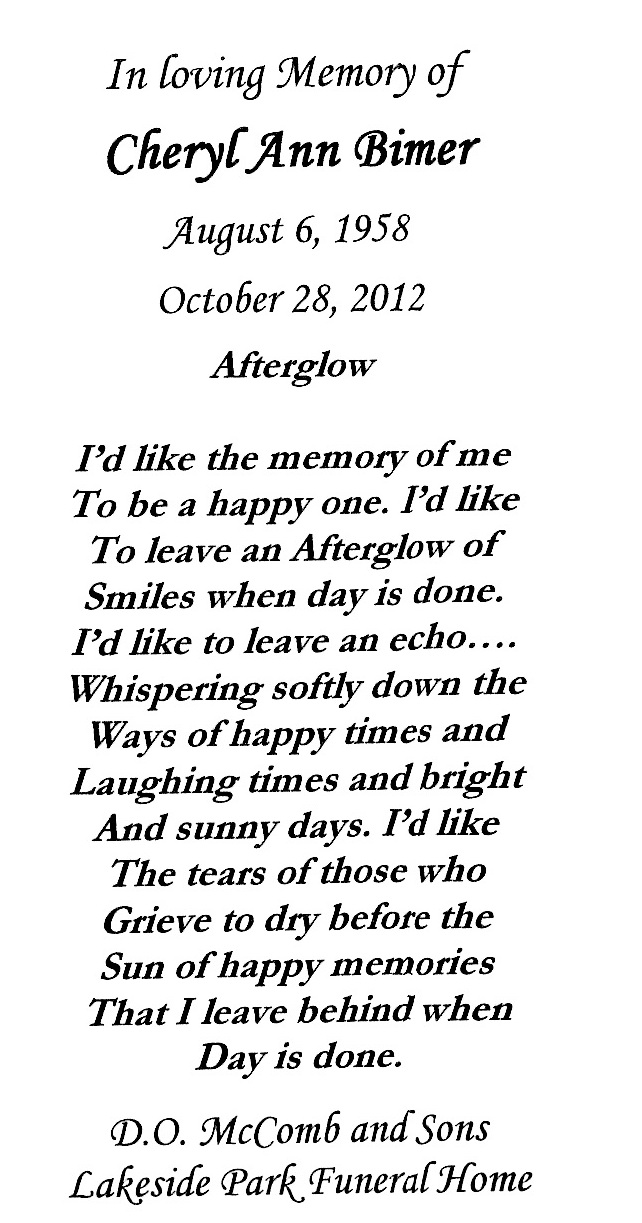 In loving Memory of

Cheryl Ann Bimer

August 6, 1958

October 28, 2012

Afterglow

I'd like the memory of me
To be a happy one. I'd like
To leave an Afterglow of
Smiles when day is done.
I'd like to leave an echo....
Whispering softly down the
Ways of happy times and
Laughing times and bright
And sunny days. I'd like
The tears of those who
Grieve to dry before the
Sun of happy memories
That I leave behind when
Day is done.

D.O. McComb and Sons
Lakeside Park Funeral Home